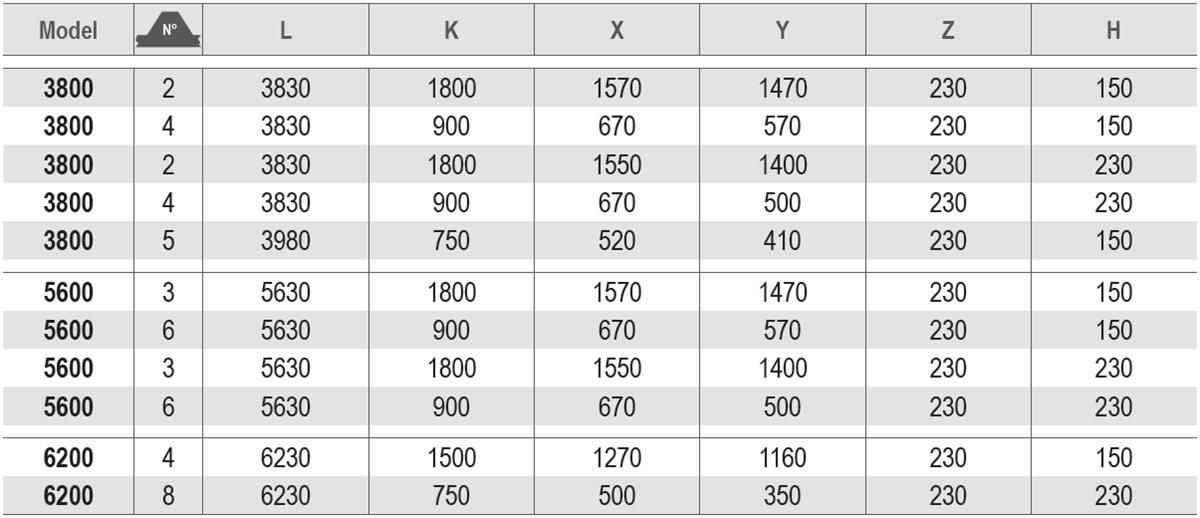 | Model | N° | L | K | X | Y | Z | H |
|---|---|---|---|---|---|---|---|
| 3800 | 2 | 3830 | 1800 | 1570 | 1470 | 230 | 150 |
| 3800 | 4 | 3830 | 900 | 670 | 570 | 230 | 150 |
| 3800 | 2 | 3830 | 1800 | 1550 | 1400 | 230 | 230 |
| 3800 | 4 | 3830 | 900 | 670 | 500 | 230 | 230 |
| 3800 | 5 | 3980 | 750 | 520 | 410 | 230 | 150 |
| 5600 | 3 | 5630 | 1800 | 1570 | 1470 | 230 | 150 |
| 5600 | 6 | 5630 | 900 | 670 | 570 | 230 | 150 |
| 5600 | 3 | 5630 | 1800 | 1550 | 1400 | 230 | 230 |
| 5600 | 6 | 5630 | 900 | 670 | 500 | 230 | 230 |
| 6200 | 4 | 6230 | 1500 | 1270 | 1160 | 230 | 150 |
| 6200 | 8 | 6230 | 750 | 500 | 350 | 230 | 230 |